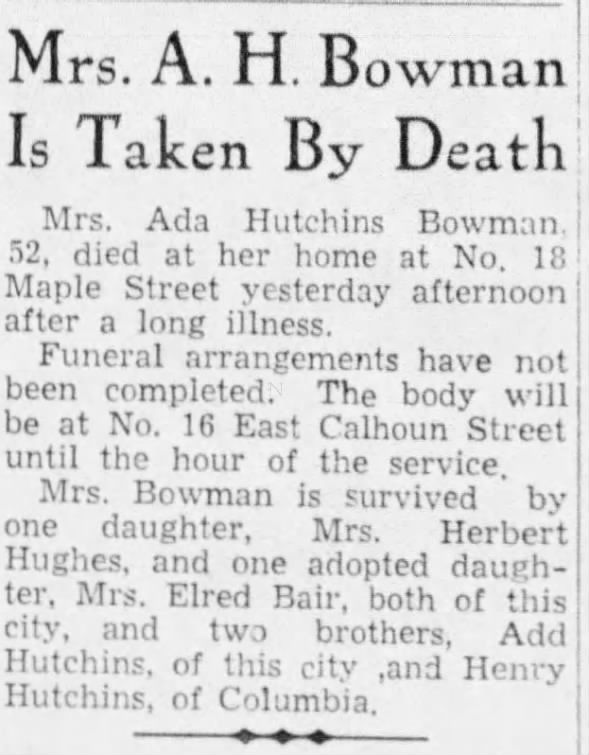 Mrs. A. H. Bowman Is Taken By Death

Mrs. Ada Hutchins Bowman, 52, died at her home at No. 18 Maple Street yesterday afternoon after a long illness.

Funeral arrangements have not been completed. The body will be at No. 16 East Calhoun Street until the hour of the service.

Mrs. Bowman is survived by one daughter, Mrs. Herbert Hughes, and one adopted daughter, Mrs. Elred Bair, both of this city, and two brothers, Add Hutchins, of this city ,and Henry Hutchins, of Columbia.